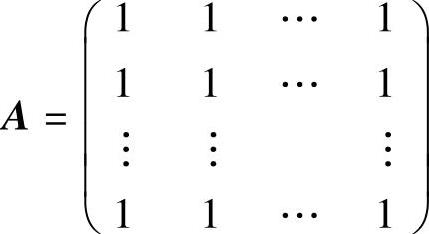 $\boldsymbol{A} = \begin{pmatrix} 1 & 1 & \cdots & 1 \\ 1 & 1 & \cdots & 1 \\ \vdots & \vdots & & \vdots \\ 1 & 1 & \cdots & 1 \end{pmatrix}$